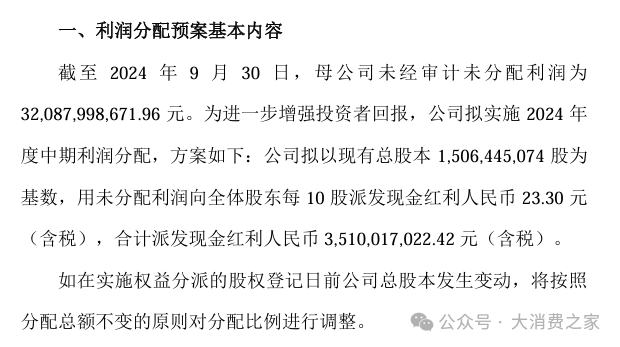 一、利润分配预案基本内容

截至 2024 年 9 月 30 日，母公司未经审计未分配利润为 32,087,998,671.96 元。为进一步增强投资者回报，公司拟实施 2024 年度中期利润分配，方案如下：公司拟以现有总股本 1,506,445,074 股为基数，用未分配利润向全体股东每 10 股派发现金红利人民币 23.30 元（含税），合计派发现金红利人民币 3,510,017,022.42 元（含税）。

如在实施权益分派的股权登记日前公司总股本发生变动，将按照分配总额不变的原则对分配比例进行调整。

公众号 · 大消费之家